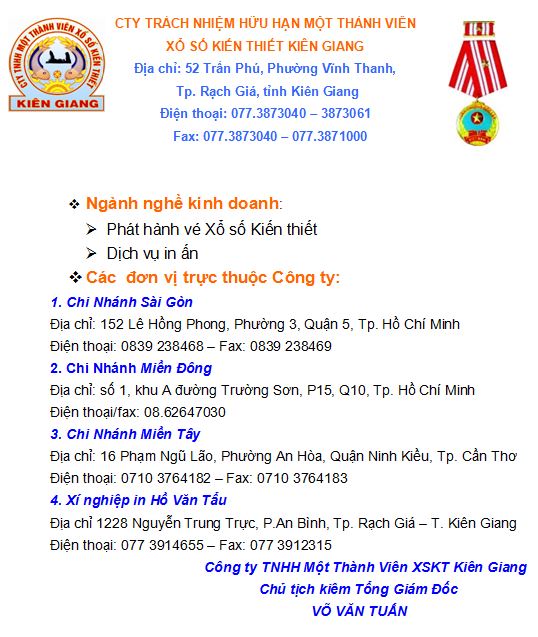 CTY TNHH MỘT THÀNH VIÊN XỔ SỐ KIẾN THIẾT
KIÊN GIANG

CTY TRÁCH NHIỆM HỮU HẠN MỘT THÀNH VIÊN
XỔ SỐ KIẾN THIẾT KIÊN GIANG
Địa chỉ: 52 Trần Phú, Phường Vĩnh Thanh,
Tp. Rạch Giá, tỉnh Kiên Giang
Điện thoại: 077.3873040 – 3873061
Fax: 077.3873040 – 077.3871000

❖ Ngành nghề kinh doanh:
➢ Phát hành vé Xổ số Kiến thiết
➢ Dịch vụ in ấn
❖ Các đơn vị trực thuộc Công ty:

1. Chi Nhánh Sài Gòn
Địa chỉ: 152 Lê Hồng Phong, Phường 3, Quận 5, Tp. Hồ Chí Minh
Điện thoại: 0839 238468 – Fax: 0839 238469

2. Chi Nhánh Miền Đông
Địa chỉ: số 1, khu A đường Trường Sơn, P15, Q10, Tp. Hồ Chí Minh
Điện thoại/fax: 08.62647030

3. Chi Nhánh Miền Tây
Địa chỉ: 16 Phạm Ngũ Lão, Phường An Hòa, Quận Ninh Kiều, Tp. Cần Thơ
Điện thoại: 0710 3764182 – Fax: 0710 3764183

4. Xí nghiệp in Hồ Văn Tẩu
Địa chỉ 1228 Nguyễn Trung Trực, P.An Bình, Tp. Rạch Giá – T. Kiên Giang
Điện thoại: 077 3914655 – Fax: 077 3912315

Công ty TNHH Một Thành Viên XSKT Kiên Giang
Chủ tịch kiêm Tổng Giám Đốc
VÕ VĂN TUẤN